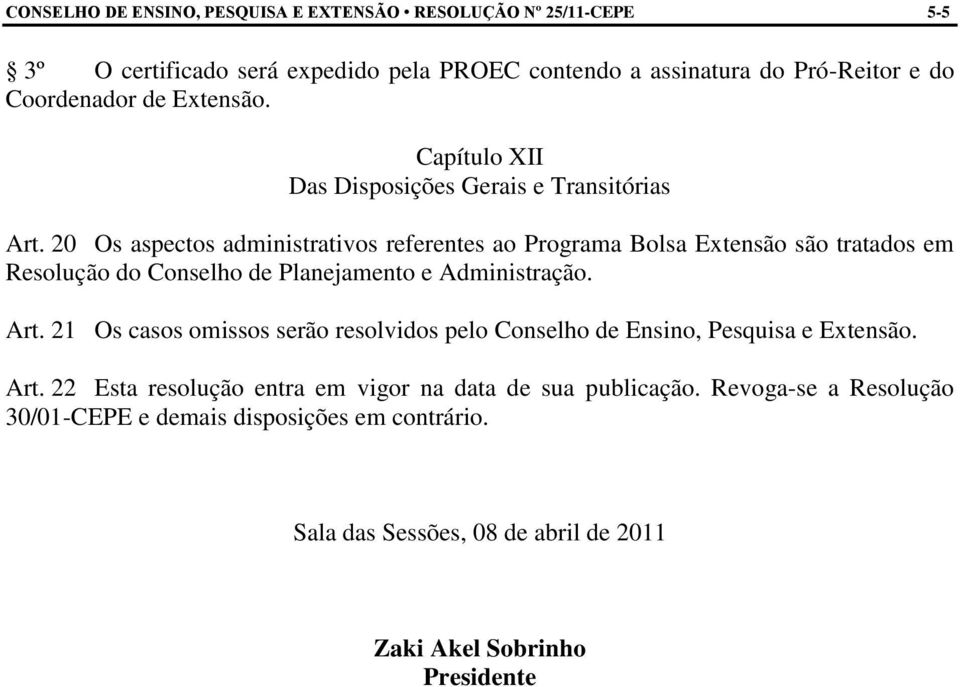 CONSELHO DE ENSINO, PESQUISA E EXTENSÃO • RESOLUÇÃO Nº 25/11-CEPE 5-5

§ 3º O certificado será expedido pela PROEC contendo a assinatura do Pró-Reitor e do Coordenador de Extensão.

Capítulo XII
Das Disposições Gerais e Transitórias

Art. 20 Os aspectos administrativos referentes ao Programa Bolsa Extensão são tratados em Resolução do Conselho de Planejamento e Administração.

Art. 21 Os casos omissos serão resolvidos pelo Conselho de Ensino, Pesquisa e Extensão.

Art. 22 Esta resolução entra em vigor na data de sua publicação. Revoga-se a Resolução 30/01-CEPE e demais disposições em contrário.

Sala das Sessões, 08 de abril de 2011

Zaki Akel Sobrinho
Presidente